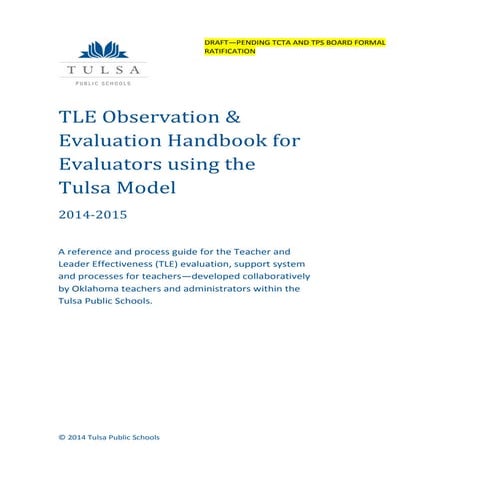 TULSA
PUBLIC SCHOOLS

DRAFT—PENDING TCTA AND TPS BOARD FORMAL RATIFICATION

TLE Observation & Evaluation Handbook for Evaluators using the Tulsa Model

2014-2015

A reference and process guide for the Teacher and Leader Effectiveness (TLE) evaluation, support system and processes for teachers—developed collaboratively by Oklahoma teachers and administrators within the Tulsa Public Schools.

© 2014 Tulsa Public Schools